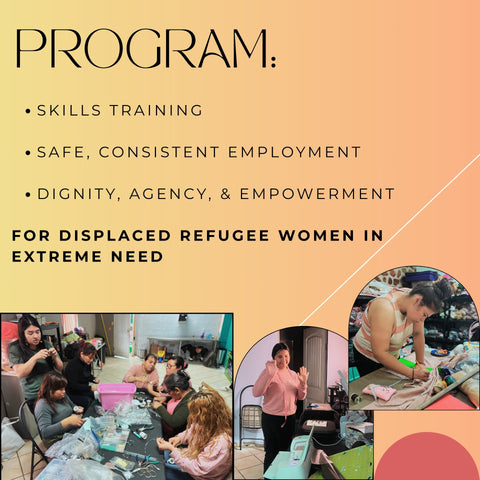 PROGRAM:

• SKILLS TRAINING

• SAFE, CONSISTENT EMPLOYMENT

• DIGNITY, AGENCY, & EMPOWERMENT

FOR DISPLACED REFUGEE WOMEN IN EXTREME NEED